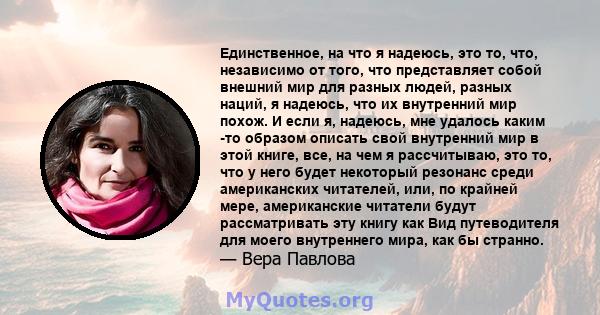 Единственное, на что я надеюсь, это то, что, независимо от того, что представляет собой внешний мир для разных людей, разных наций, я надеюсь, что их внутренний мир похож. И если я, надеюсь, мне удалось каким -то образом описать свой внутренний мир в этой книге, все, на чем я рассчитываю, это то, что у него будет некоторый резонанс среди американских читателей, или, по крайней мере, американские читатели будут рассматривать эту книгу как Вид путеводителя для моего внутреннего мира, как бы странно.
— Вера Павлова

MyQuotes.org